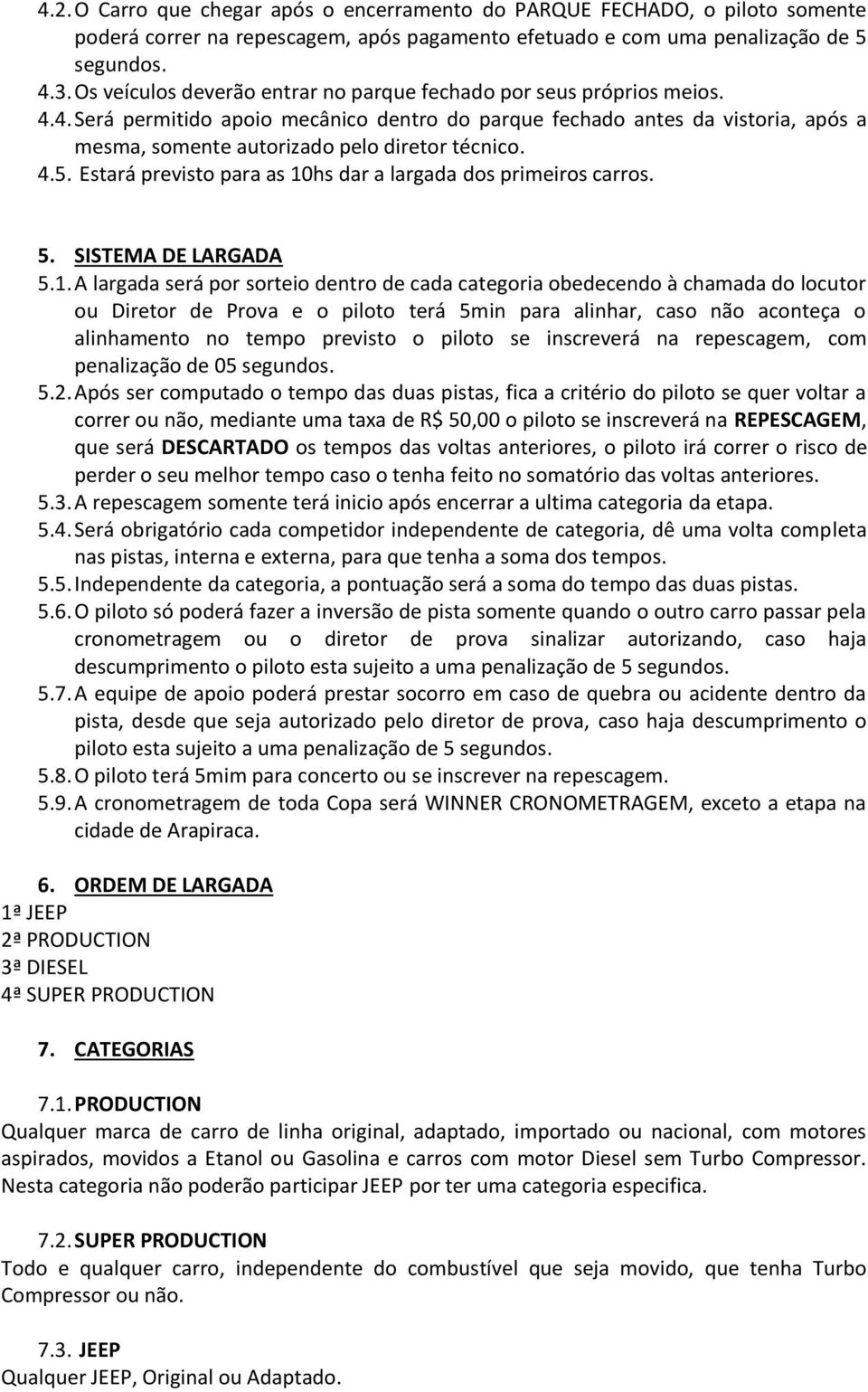 4.2. O Carro que chegar após o encerramento do PARQUE FECHADO, o piloto somente poderá correr na repescagem, após pagamento efetuado e com uma penalização de 5 segundos.
4.3. Os veículos deverão entrar no parque fechado por seus próprios meios.
4.4. Será permitido apoio mecânico dentro do parque fechado antes da vistoria, após a mesma, somente autorizado pelo diretor técnico.
4.5. Estará previsto para as 10hs dar a largada dos primeiros carros.

5. SISTEMA DE LARGADA
5.1. A largada será por sorteio dentro de cada categoria obedecendo à chamada do locutor ou Diretor de Prova e o piloto terá 5min para alinhar, caso não aconteça o alinhamento no tempo previsto o piloto se inscreverá na repescagem, com penalização de 05 segundos.
5.2. Após ser computado o tempo das duas pistas, fica a critério do piloto se quer voltar a correr ou não, mediante uma taxa de R$ 50,00 o piloto se inscreverá na REPESCAGEM, que será DESCARTADO os tempos das voltas anteriores, o piloto irá correr o risco de perder o seu melhor tempo caso o tenha feito no somatório das voltas anteriores.
5.3. A repescagem somente terá inicio após encerrar a ultima categoria da etapa.
5.4. Será obrigatório cada competidor independente de categoria, dê uma volta completa nas pistas, interna e externa, para que tenha a soma dos tempos.
5.5. Independente da categoria, a pontuação será a soma do tempo das duas pistas.
5.6. O piloto só poderá fazer a inversão de pista somente quando o outro carro passar pela cronometragem ou o diretor de prova sinalizar autorizando, caso haja descumprimento o piloto esta sujeito a uma penalização de 5 segundos.
5.7. A equipe de apoio poderá prestar socorro em caso de quebra ou acidente dentro da pista, desde que seja autorizado pelo diretor de prova, caso haja descumprimento o piloto esta sujeito a uma penalização de 5 segundos.
5.8. O piloto terá 5mim para concerto ou se inscrever na repescagem.
5.9. A cronometragem de toda Copa será WINNER CRONOMETRAGEM, exceto a etapa na cidade de Arapiraca.

6. ORDEM DE LARGADA
1ª JEEP
2ª PRODUCTION
3ª DIESEL
4ª SUPER PRODUCTION

7. CATEGORIAS

7.1. PRODUCTION
Qualquer marca de carro de linha original, adaptado, importado ou nacional, com motores aspirados, movidos a Etanol ou Gasolina e carros com motor Diesel sem Turbo Compressor. Nesta categoria não poderão participar JEEP por ter uma categoria especifica.

7.2. SUPER PRODUCTION
Todo e qualquer carro, independente do combustível que seja movido, que tenha Turbo Compressor ou não.

7.3. JEEP
Qualquer JEEP, Original ou Adaptado.